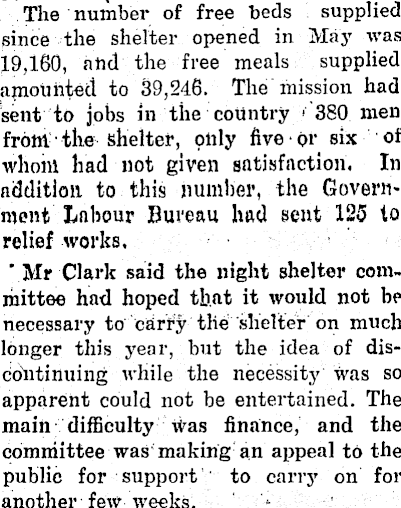 The number of free beds supplied since the shelter opened in May was 19,160, and the free meals supplied amounted to 39,246. The mission had sent to jobs in the country 380 men from the shelter, only five or six of whom had not given satisfaction. In addition to this number, the Government Labour Bureau had sent 125 to relief works.

Mr Clark said the night shelter committee had hoped that it would not be necessary to carry the shelter on much longer this year, but the idea of discontinuing while the necessity was so apparent could not be entertained. The main difficulty was finance, and the committee was making an appeal to the public for support to carry on for another few weeks.